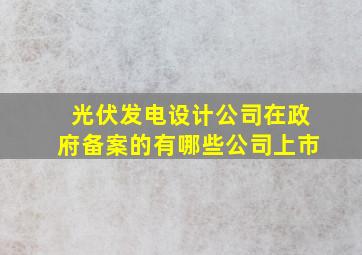 光伏发电设计公司在政府备案的有哪些公司上市